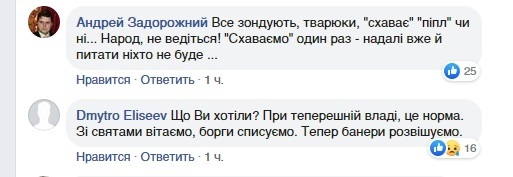 Андрей Задорожний Все зондують, тварюки, "схаває" "піпл" чи ні... Народ, не ведіться! "Схаваємо" один раз - надалі вже й питати ніхто не буде ...

25

Нравится · Ответить · 1 ч.

Dmytro Eliseev Що Ви хотіли? При теперешній владі, це норма. Зі святами вітаємо, борги списуємо. Тепер банери розвішуємо.

16

Нравится · Ответить · 1 ч.